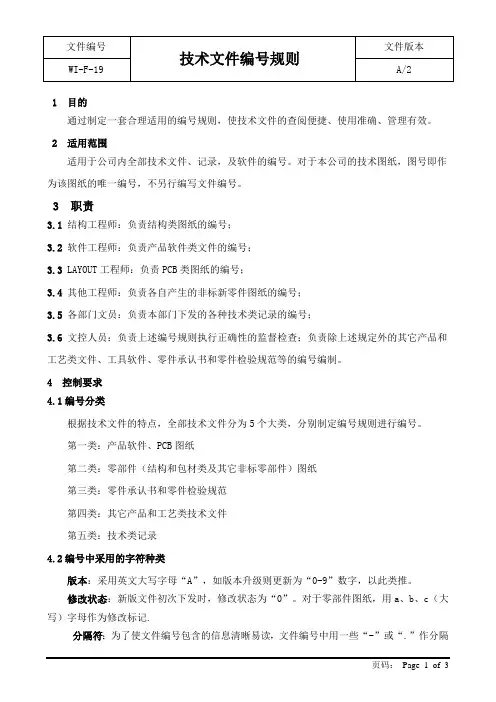 | 文件编号 | 技术文件编号规则 | 文件版本 |
|---|---|---|
| WI-F-19 | | A/2 |

1 目的

通过制定一套合理适用的编号规则，使技术文件的查阅便捷、使用准确、管理有效。

2 适用范围

适用于公司内全部技术文件、记录，及软件的编号。对于本公司的技术图纸，图号即作为该图纸的唯一编号，不另行编写文件编号。

3 职责

3.1 结构工程师：负责结构类图纸的编号；

3.2 软件工程师：负责产品软件类文件的编号；

3.3 LAYOUT 工程师：负责 PCB 类图纸的编号；

3.4 其他工程师：负责各自产生的非标新零件图纸的编号；

3.5 各部门文员：负责本部门下发的各种技术类记录的编号；

3.6 文控人员：负责上述编号规则执行正确性的监督检查；负责除上述规定外的其它产品和工艺类文件、工具软件、零件承认书和零件检验规范等的编号编制。

4 控制要求

4.1 编号分类

根据技术文件的特点，全部技术文件分为 5 个大类，分别制定编号规则进行编号。

第一类：产品软件、PCB 图纸

第二类：零部件（结构和包材类及其它非标零部件）图纸

第三类：零件承认书和零件检验规范

第四类：其它产品和工艺类技术文件

第五类：技术类记录

4.2 编号中采用的字符种类

版本：采用英文大写字母“A”，如版本升级则更新为“0-9”数字，以此类推。

修改状态：新版文件初次下发时，修改状态为“0”。对于零部件图纸，用 a、b、c（大写）字母作为修改标记。

分隔符：为了使文件编号包含的信息清晰易读，文件编号中用一些“-”或“.”作分隔

页码： Page 1 of 3